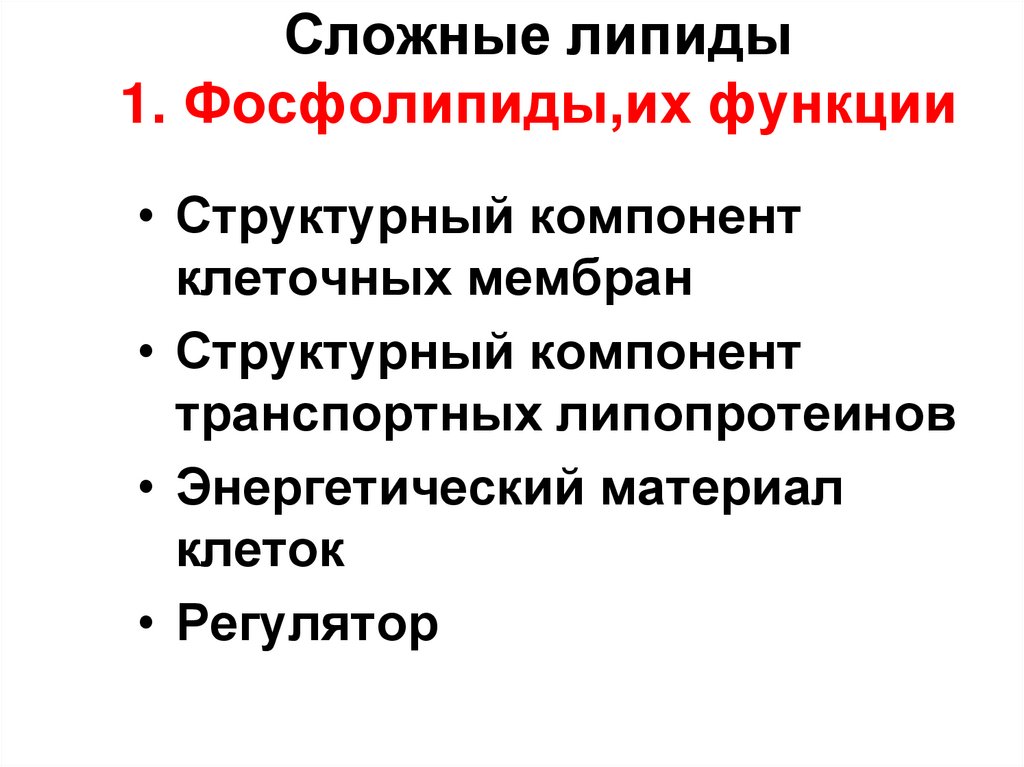 Сложные липиды
1. Фосфолипиды,их функции

• Структурный компонент клеточных мембран
• Структурный компонент транспортных липопротеинов
• Энергетический материал клеток
• Регулятор